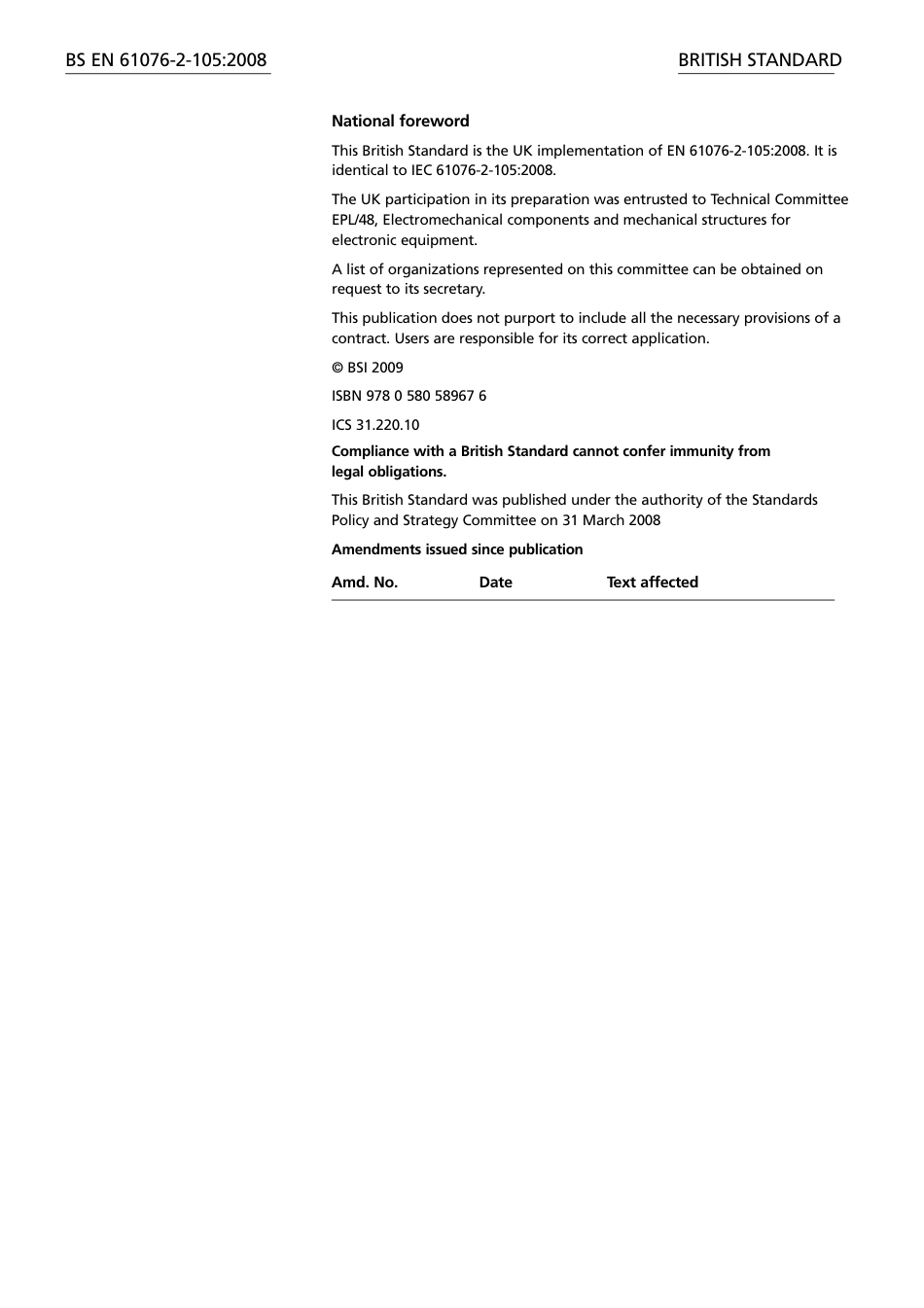 BS EN 61076-2-105:2008

BRITISH STANDARD

National foreword

This British Standard is the UK implementation of EN 61076-2-105:2008. It is identical to IEC 61076-2-105:2008.

The UK participation in its preparation was entrusted to Technical Committee EPL/48, Electromechanical components and mechanical structures for electronic equipment.

A list of organizations represented on this committee can be obtained on request to its secretary.

This publication does not purport to include all the necessary provisions of a contract. Users are responsible for its correct application.

© BSI 2009

ISBN 978 0 580 58967 6

ICS 31.220.10

Compliance with a British Standard cannot confer immunity from legal obligations.

This British Standard was published under the authority of the Standards Policy and Strategy Committee on 31 March 2008

Amendments issued since publication

| Amd. No. | Date | Text affected |
|---|---|---|